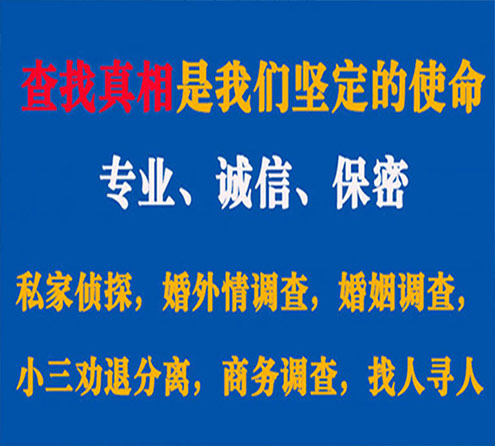 查找真相是我们坚定的使命

专业、诚信、保密

私家侦探，婚外情调查，婚姻调查，

小三劝退分离，商务调查，找人寻人